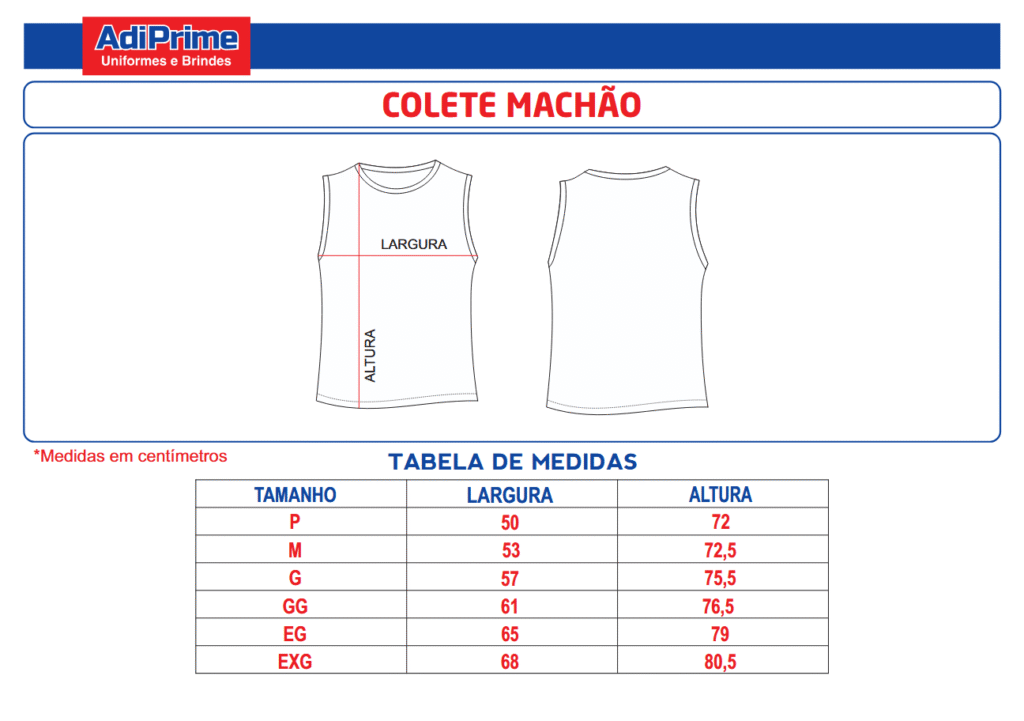 AdiPrime
Uniformes e Brindes

COLETE MACHÃO

LARGURA

ALTURA

*Medidas em centímetros

TABELA DE MEDIDAS

| TAMANHO | LARGURA | ALTURA |
|---|---|---|
| P | 50 | 72 |
| M | 53 | 72,5 |
| G | 57 | 75,5 |
| GG | 61 | 76,5 |
| EG | 65 | 79 |
| EXG | 68 | 80,5 |